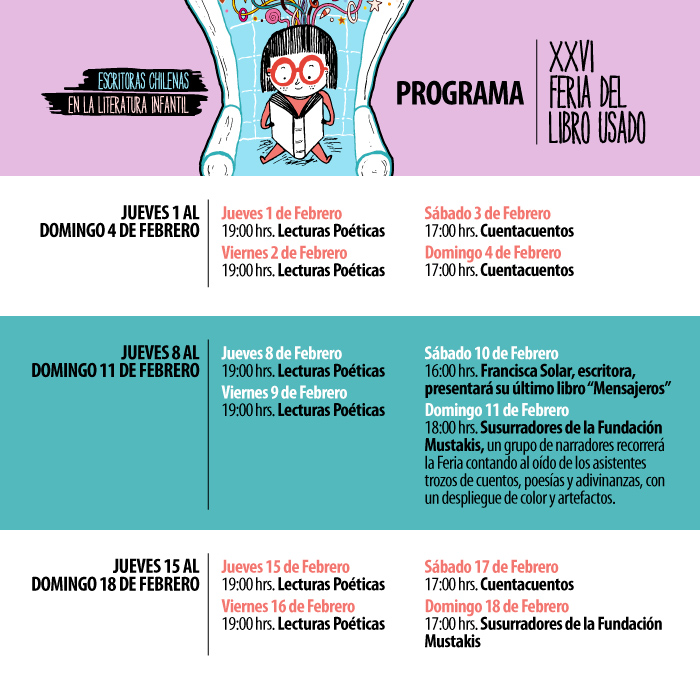 ESCRITORAS CHILENAS
EN LA LITERATURA INFANTIL

PROGRAMA

XXVI
FERIA DEL
LIBRO USADO

JUEVES 1 AL
DOMINGO 4 DE FEBRERO

Jueves 1 de Febrero
19:00 hrs. Lecturas Poéticas

Viernes 2 de Febrero
19:00 hrs. Lecturas Poéticas

Sábado 3 de Febrero
17:00 hrs. Cuentacuentos

Domingo 4 de Febrero
17:00 hrs. Cuentacuentos

JUEVES 8 AL
DOMINGO 11 DE FEBRERO

Jueves 8 de Febrero
19:00 hrs. Lecturas Poéticas

Viernes 9 de Febrero
19:00 hrs. Lecturas Poéticas

Sábado 10 de Febrero
16:00 hrs. Francisca Solar, escritora, presentará su último libro "Mensajeros"

Domingo 11 de Febrero
18:00 hrs. Susurradores de la Fundación Mustakis, un grupo de narradores recorrerá la Feria contando al oído de los asistentes trozos de cuentos, poesías y adivinanzas, con un despliegue de color y artefactos.

JUEVES 15 AL
DOMINGO 18 DE FEBRERO

Jueves 15 de Febrero
19:00 hrs. Lecturas Poéticas

Viernes 16 de Febrero
19:00 hrs. Lecturas Poéticas

Sábado 17 de Febrero
17:00 hrs. Cuentacuentos

Domingo 18 de Febrero
17:00 hrs. Susurradores de la Fundación Mustakis